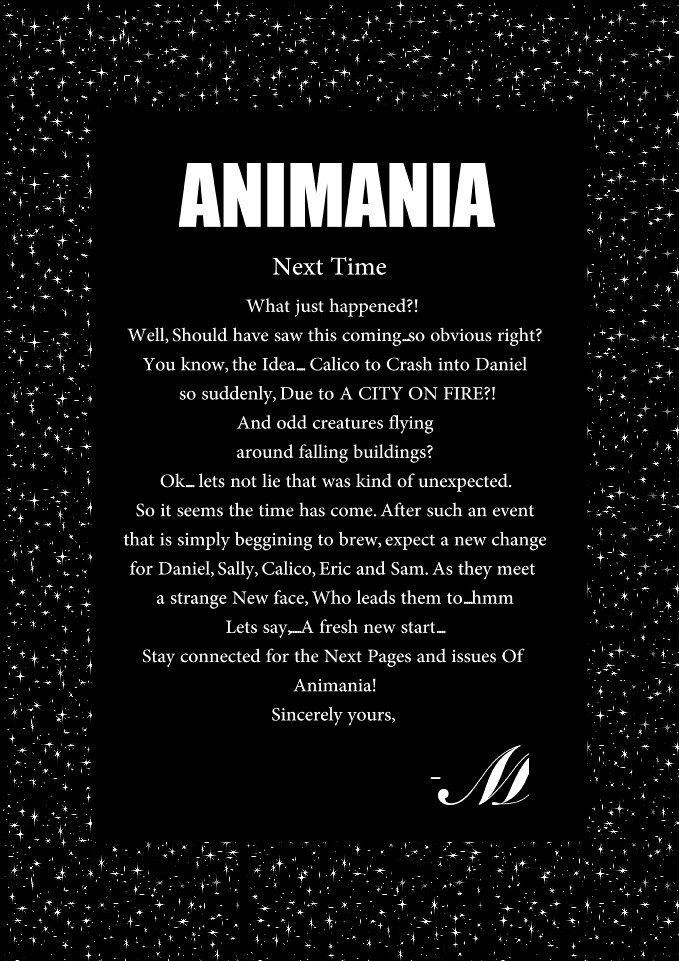 ANIMANIA

Next Time

What just happened?!
Well, Should have saw this coming...so obvious right?
You know, the Idea... Calico to Crash into Daniel
so suddenly, Due to A CITY ON FIRE?!
And odd creatures flying
around falling buildings?
Ok... lets not lie that was kind of unexpected.
So it seems the time has come. After such an event
that is simply beggining to brew, expect a new change
for Daniel, Sally, Calico, Eric and Sam. As they meet
a strange New face, Who leads them to...hmm
Lets say,...A fresh new start...
Stay connected for the Next Pages and issues Of
Animania!
Sincerely yours,

-M